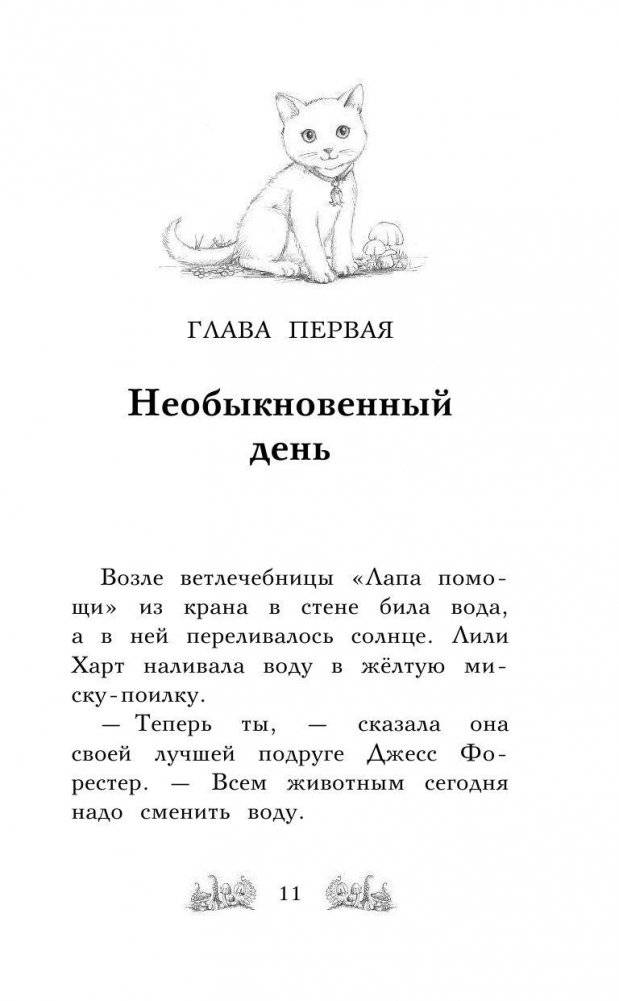 ГЛАВА ПЕРВАЯ

Необыкновенный день

Возле ветлечебницы «Лапа помощи» из крана в стене била вода, а в ней переливалось солнце. Лили Харт наливала воду в жёлтую миску-поилку.

— Теперь ты, — сказала она своей лучшей подруге Джесс Форестер. — Всем животным сегодня надо сменить воду.

11